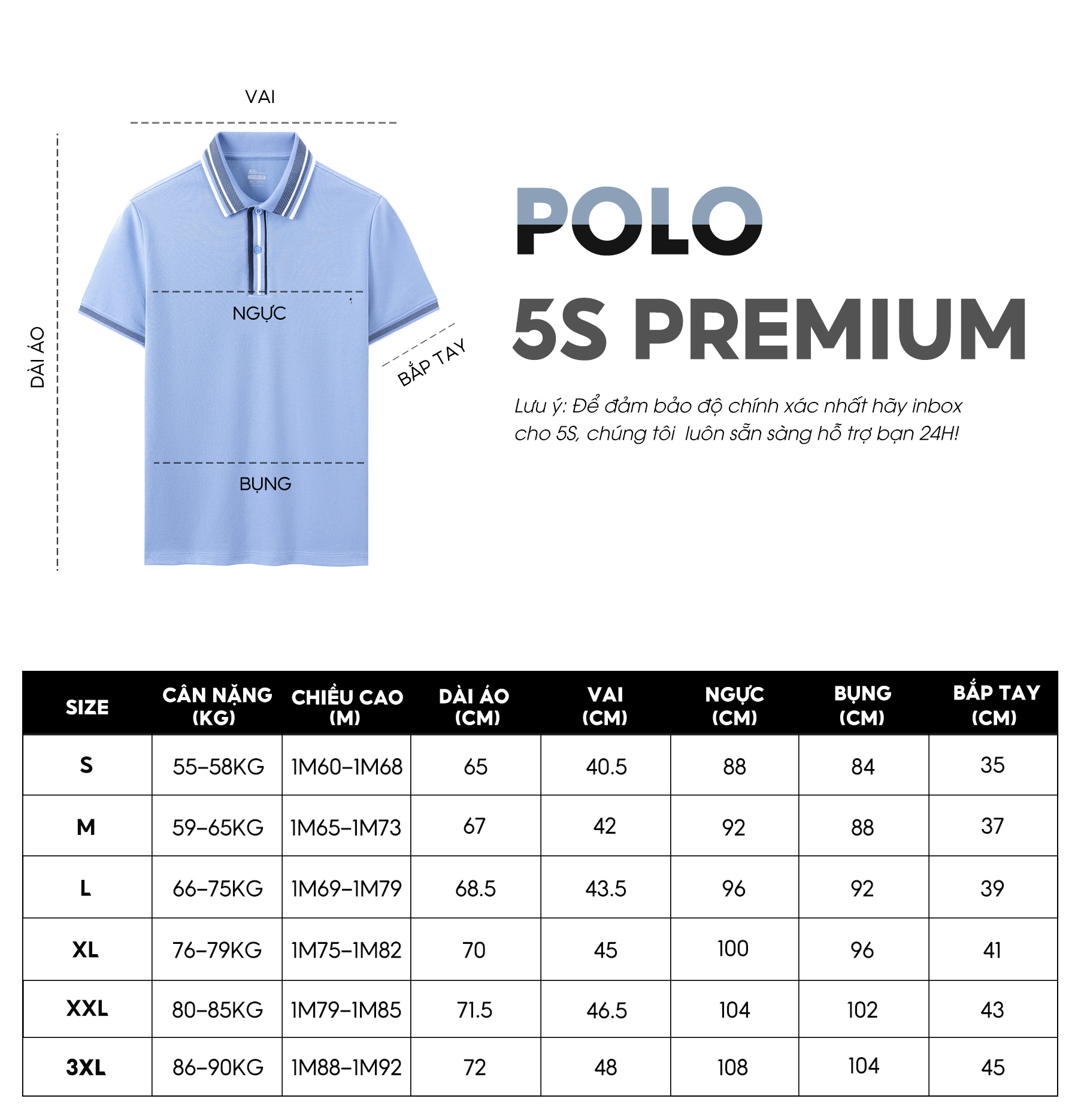 VAI

DÀI ÁO

NGỰC

BẮP TAY

BỤNG

POLO
5S PREMIUM

Lưu ý: Để đảm bảo độ chính xác nhất hãy inbox cho 5S, chúng tôi luôn sẵn sàng hỗ trợ bạn 24H!

| SIZE | CÂN NẶNG (KG) | CHIỀU CAO (M) | DÀI ÁO (CM) | VAI (CM) | NGỰC (CM) | BỤNG (CM) | BẮP TAY (CM) |
|---|---|---|---|---|---|---|---|
| S | 55-58KG | 1M60-1M68 | 65 | 40.5 | 88 | 84 | 35 |
| M | 59-65KG | 1M65-1M73 | 67 | 42 | 92 | 88 | 37 |
| L | 66-75KG | 1M69-1M79 | 68.5 | 43.5 | 96 | 92 | 39 |
| XL | 76-79KG | 1M75-1M82 | 70 | 45 | 100 | 96 | 41 |
| XXL | 80-85KG | 1M79-1M85 | 71.5 | 46.5 | 104 | 102 | 43 |
| 3XL | 86-90KG | 1M88-1M92 | 72 | 48 | 108 | 104 | 45 |